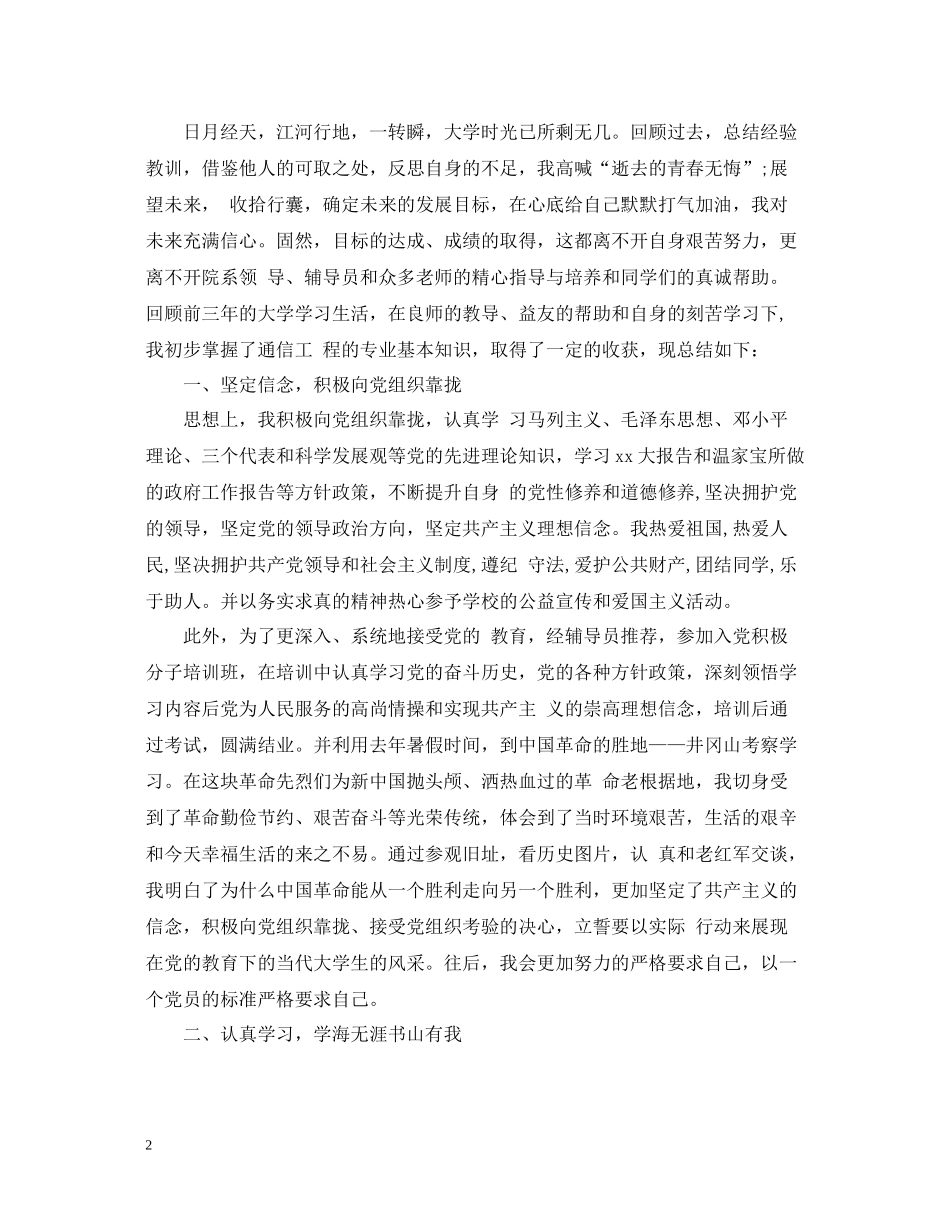 日月经天，江河行地，一转瞬，大学时光已所剩无几。回顾过去，总结经验教训，借鉴他人的可取之处，反思自身的不足，我高喊“逝去的青春无悔”;展望未来， 收拾行囊，确定未来的发展目标，在心底给自己默默打气加油，我对未来充满信心。固然，目标的达成、成绩的取得，这都离不开自身艰苦努力，更离不开院系领 导、辅导员和众多老师的精心指导与培养和同学们的真诚帮助。回顾前三年的大学学习生活，在良师的教导、益友的帮助和自身的刻苦学习下，我初步掌握了通信工 程的专业基本知识，取得了一定的收获，现总结如下：

一、坚定信念，积极向党组织靠拢

思想上，我积极向党组织靠拢，认真学 习马列主义、毛泽东思想、邓小平理论、三个代表和科学发展观等党的先进理论知识，学习xx大报告和温家宝所做的政府工作报告等方针政策，不断提升自身 的党性修养和道德修养,坚决拥护党的领导,坚定党的领导政治方向，坚定共产主义理想信念。我热爱祖国,热爱人民,坚决拥护共产党领导和社会主义制度,遵纪 守法,爱护公共财产,团结同学,乐于助人。并以务实求真的精神热心参予学校的公益宣传和爱国主义活动。

此外，为了更深入、系统地接受党的 教育，经辅导员推荐，参加入党积极分子培训班，在培训中认真学习党的奋斗历史，党的各种方针政策，深刻领悟学习内容后党为人民服务的高尚情操和实现共产主 义的崇高理想信念，培训后通过考试，圆满结业。并利用去年暑假时间，到中国革命的胜地——井冈山考察学习。在这块革命先烈们为新中国抛头颅、洒热血过的革 命老根据地，我切身受到了革命勤俭节约、艰苦奋斗等光荣传统，体会到了当时环境艰苦，生活的艰辛和今天幸福生活的来之不易。通过参观旧址，看历史图片，认 真和老红军交谈，我明白了为什么中国革命能从一个胜利走向另一个胜利，更加坚定了共产主义的信念，积极向党组织靠拢、接受党组织考验的决心，立誓要以实际 行动来展现在党的教育下的当代大学生的风采。往后，我会更加努力的严格要求自己，以一个党员的标准严格要求自己。

二、认真学习，学海无涯书山有我

2